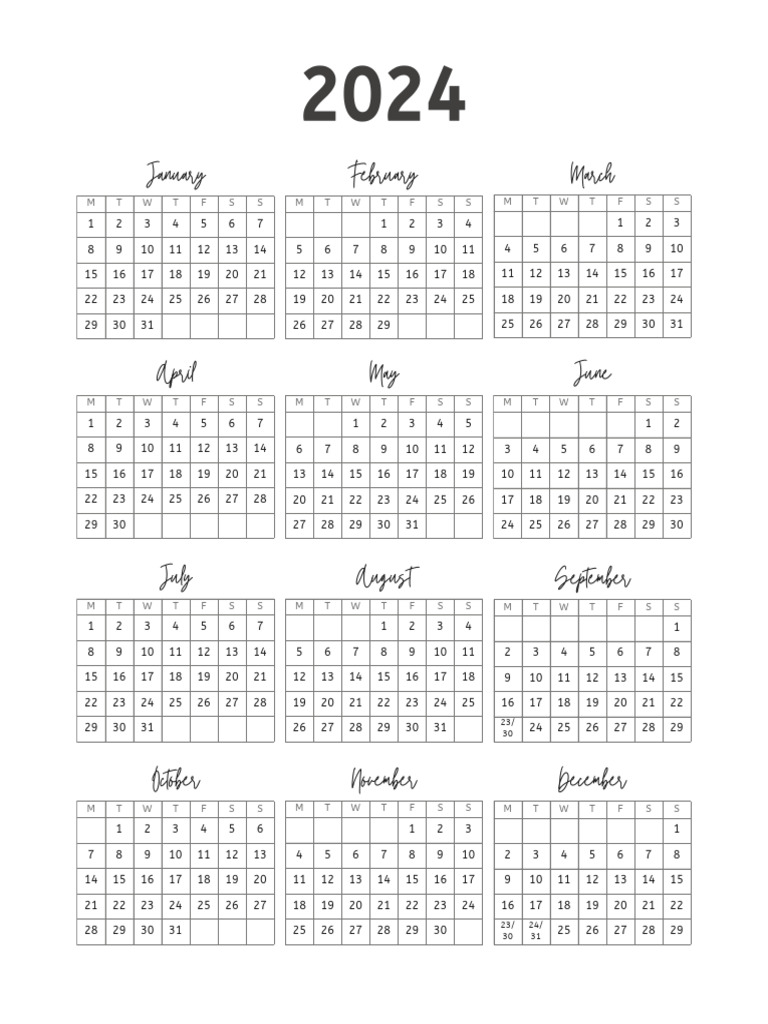 2024

January

| M | T | W | T | F | S | S |
|---|---|---|---|---|---|---|
| 1 | 2 | 3 | 4 | 5 | 6 | 7 |
| 8 | 9 | 10 | 11 | 12 | 13 | 14 |
| 15 | 16 | 17 | 18 | 19 | 20 | 21 |
| 22 | 23 | 24 | 25 | 26 | 27 | 28 |
| 29 | 30 | 31 | | | | |

February

| M | T | W | T | F | S | S |
|---|---|---|---|---|---|---|
| | | | 1 | 2 | 3 | 4 |
| 5 | 6 | 7 | 8 | 9 | 10 | 11 |
| 12 | 13 | 14 | 15 | 16 | 17 | 18 |
| 19 | 20 | 21 | 22 | 23 | 24 | 25 |
| 26 | 27 | 28 | 29 | | | |

March

| M | T | W | T | F | S | S |
|---|---|---|---|---|---|---|
| | | | | 1 | 2 | 3 |
| 4 | 5 | 6 | 7 | 8 | 9 | 10 |
| 11 | 12 | 13 | 14 | 15 | 16 | 17 |
| 18 | 19 | 20 | 21 | 22 | 23 | 24 |
| 25 | 26 | 27 | 28 | 29 | 30 | 31 |

April

| M | T | W | T | F | S | S |
|---|---|---|---|---|---|---|
| 1 | 2 | 3 | 4 | 5 | 6 | 7 |
| 8 | 9 | 10 | 11 | 12 | 13 | 14 |
| 15 | 16 | 17 | 18 | 19 | 20 | 21 |
| 22 | 23 | 24 | 25 | 26 | 27 | 28 |
| 29 | 30 | | | | | |

May

| M | T | W | T | F | S | S |
|---|---|---|---|---|---|---|
| | | 1 | 2 | 3 | 4 | 5 |
| 6 | 7 | 8 | 9 | 10 | 11 | 12 |
| 13 | 14 | 15 | 16 | 17 | 18 | 19 |
| 20 | 21 | 22 | 23 | 24 | 25 | 26 |
| 27 | 28 | 29 | 30 | 31 | | |

June

| M | T | W | T | F | S | S |
|---|---|---|---|---|---|---|
| | | | | | 1 | 2 |
| 3 | 4 | 5 | 6 | 7 | 8 | 9 |
| 10 | 11 | 12 | 13 | 14 | 15 | 16 |
| 17 | 18 | 19 | 20 | 21 | 22 | 23 |
| 24 | 25 | 26 | 27 | 28 | 29 | 30 |

July

| M | T | W | T | F | S | S |
|---|---|---|---|---|---|---|
| 1 | 2 | 3 | 4 | 5 | 6 | 7 |
| 8 | 9 | 10 | 11 | 12 | 13 | 14 |
| 15 | 16 | 17 | 18 | 19 | 20 | 21 |
| 22 | 23 | 24 | 25 | 26 | 27 | 28 |
| 29 | 30 | 31 | | | | |

August

| M | T | W | T | F | S | S |
|---|---|---|---|---|---|---|
| | | | 1 | 2 | 3 | 4 |
| 5 | 6 | 7 | 8 | 9 | 10 | 11 |
| 12 | 13 | 14 | 15 | 16 | 17 | 18 |
| 19 | 20 | 21 | 22 | 23 | 24 | 25 |
| 26 | 27 | 28 | 29 | 30 | 31 | |

September

| M | T | W | T | F | S | S |
|---|---|---|---|---|---|---|
| | | | | | | 1 |
| 2 | 3 | 4 | 5 | 6 | 7 | 8 |
| 9 | 10 | 11 | 12 | 13 | 14 | 15 |
| 16 | 17 | 18 | 19 | 20 | 21 | 22 |
| 23/30 | 24 | 25 | 26 | 27 | 28 | 29 |

October

| M | T | W | T | F | S | S |
|---|---|---|---|---|---|---|
| | 1 | 2 | 3 | 4 | 5 | 6 |
| 7 | 8 | 9 | 10 | 11 | 12 | 13 |
| 14 | 15 | 16 | 17 | 18 | 19 | 20 |
| 21 | 22 | 23 | 24 | 25 | 26 | 27 |
| 28 | 29 | 30 | 31 | | | |

November

| M | T | W | T | F | S | S |
|---|---|---|---|---|---|---|
| | | | | 1 | 2 | 3 |
| 4 | 5 | 6 | 7 | 8 | 9 | 10 |
| 11 | 12 | 13 | 14 | 15 | 16 | 17 |
| 18 | 19 | 20 | 21 | 22 | 23 | 24 |
| 25 | 26 | 27 | 28 | 29 | 30 | |

December

| M | T | W | T | F | S | S |
|---|---|---|---|---|---|---|
| | | | | | | 1 |
| 2 | 3 | 4 | 5 | 6 | 7 | 8 |
| 9 | 10 | 11 | 12 | 13 | 14 | 15 |
| 16 | 17 | 18 | 19 | 20 | 21 | 22 |
| 23/30 | 24/31 | 25 | 26 | 27 | 28 | 29 |